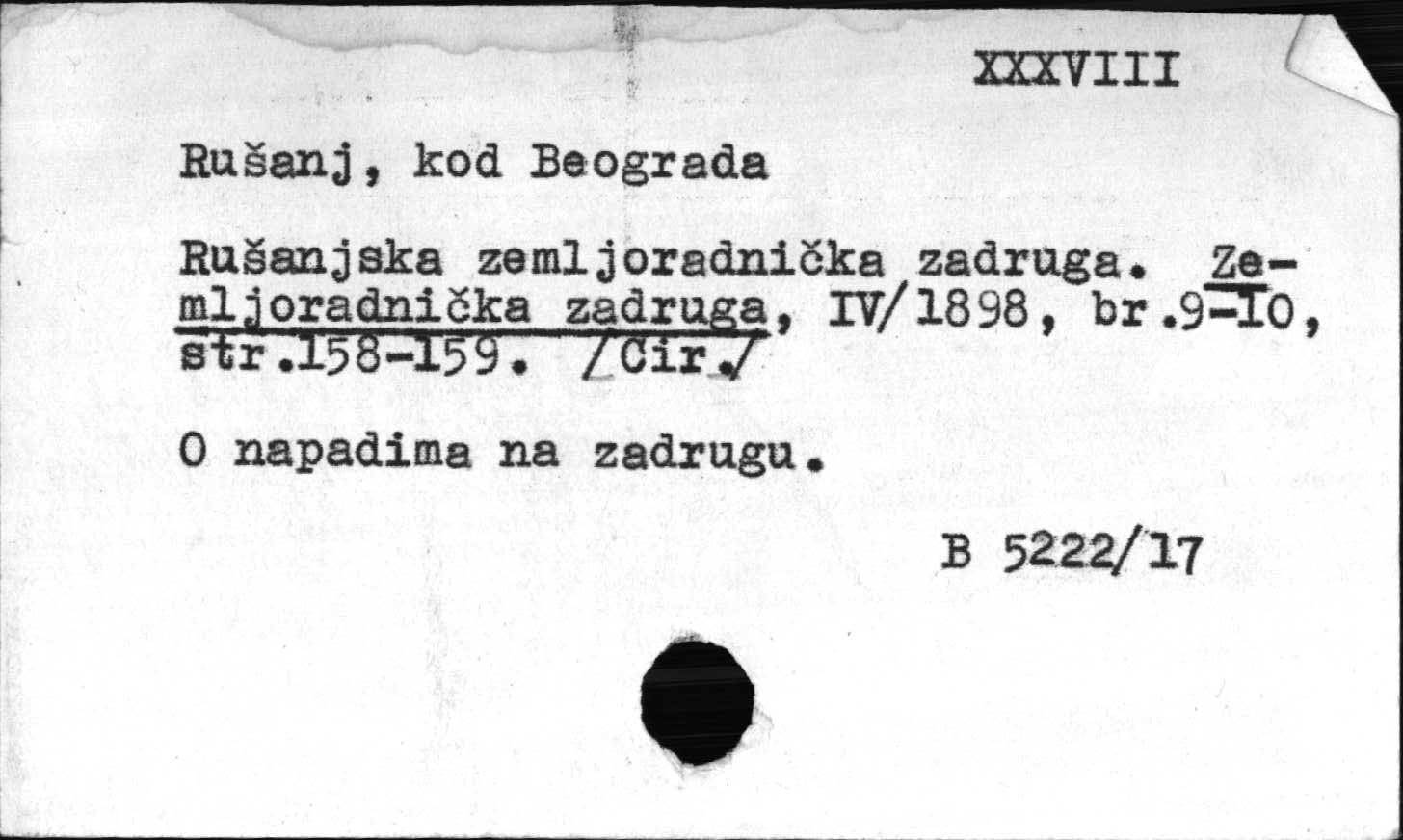 XXXVIII

Rušanj, kod Beograda

Rušanjska zemljoradnička zadruga. Zemljoradnička zadruga, IV/1898, br.9-10, str.158-159. /Cir./

O napadima na zadrugu.

B 5222/17